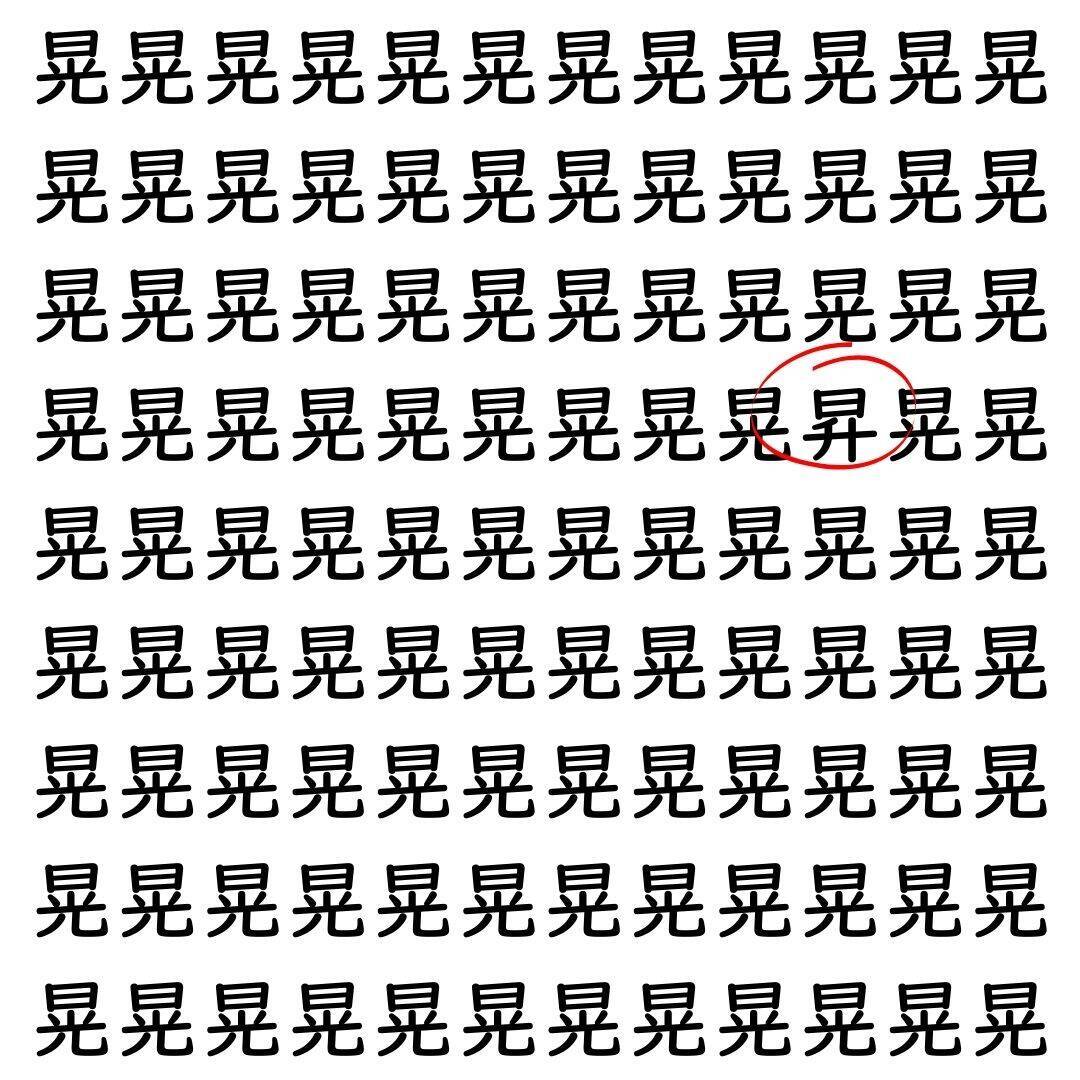 晃晃晃晃晃晃晃晃晃晃晃晃
晃晃晃晃晃晃晃晃晃晃晃晃
晃晃晃晃晃晃晃晃晃晃晃晃
晃晃晃晃晃晃晃晃晃昇晃晃
晃晃晃晃晃晃晃晃晃晃晃晃
晃晃晃晃晃晃晃晃晃晃晃晃
晃晃晃晃晃晃晃晃晃晃晃晃
晃晃晃晃晃晃晃晃晃晃晃晃
晃晃晃晃晃晃晃晃晃晃晃晃